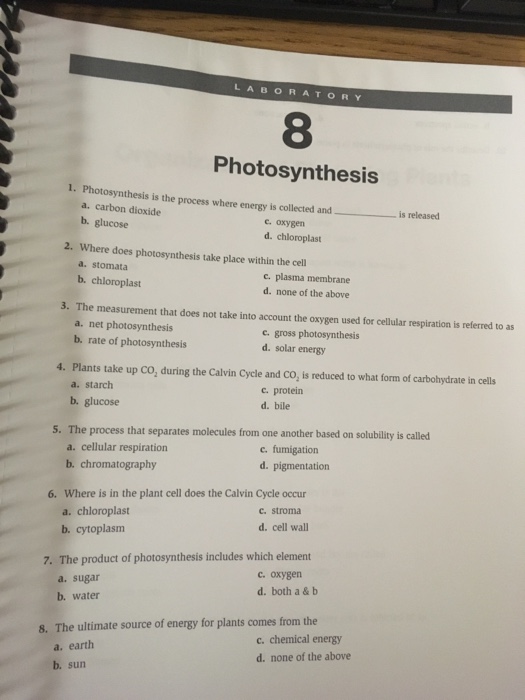 LABORATORY

8

Photosynthesis

1. Photosynthesis is the process where energy is collected and ________ is released
a. carbon dioxide
b. glucose
c. oxygen
d. chloroplast

2. Where does photosynthesis take place within the cell
a. stomata
b. chloroplast
c. plasma membrane
d. none of the above

3. The measurement that does not take into account the oxygen used for cellular respiration is referred to as
a. net photosynthesis
b. rate of photosynthesis
c. gross photosynthesis
d. solar energy

4. Plants take up $CO_2$ during the Calvin Cycle and $CO_2$ is reduced to what form of carbohydrate in cells
a. starch
b. glucose
c. protein
d. bile

5. The process that separates molecules from one another based on solubility is called
a. cellular respiration
b. chromatography
c. fumigation
d. pigmentation

6. Where is in the plant cell does the Calvin Cycle occur
a. chloroplast
b. cytoplasm
c. stroma
d. cell wall

7. The product of photosynthesis includes which element
a. sugar
b. water
c. oxygen
d. both a & b

8. The ultimate source of energy for plants comes from the
a. earth
b. sun
c. chemical energy
d. none of the above